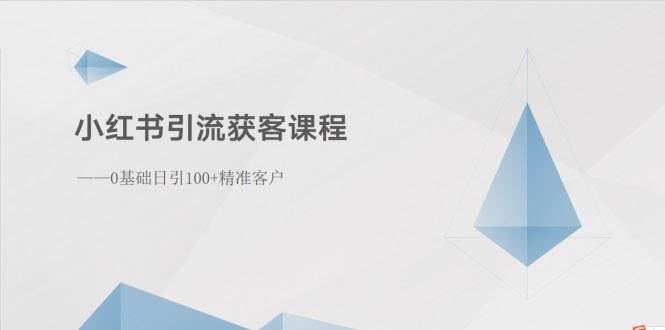 小红书引流获客课程

——0基础日引100+精准客户